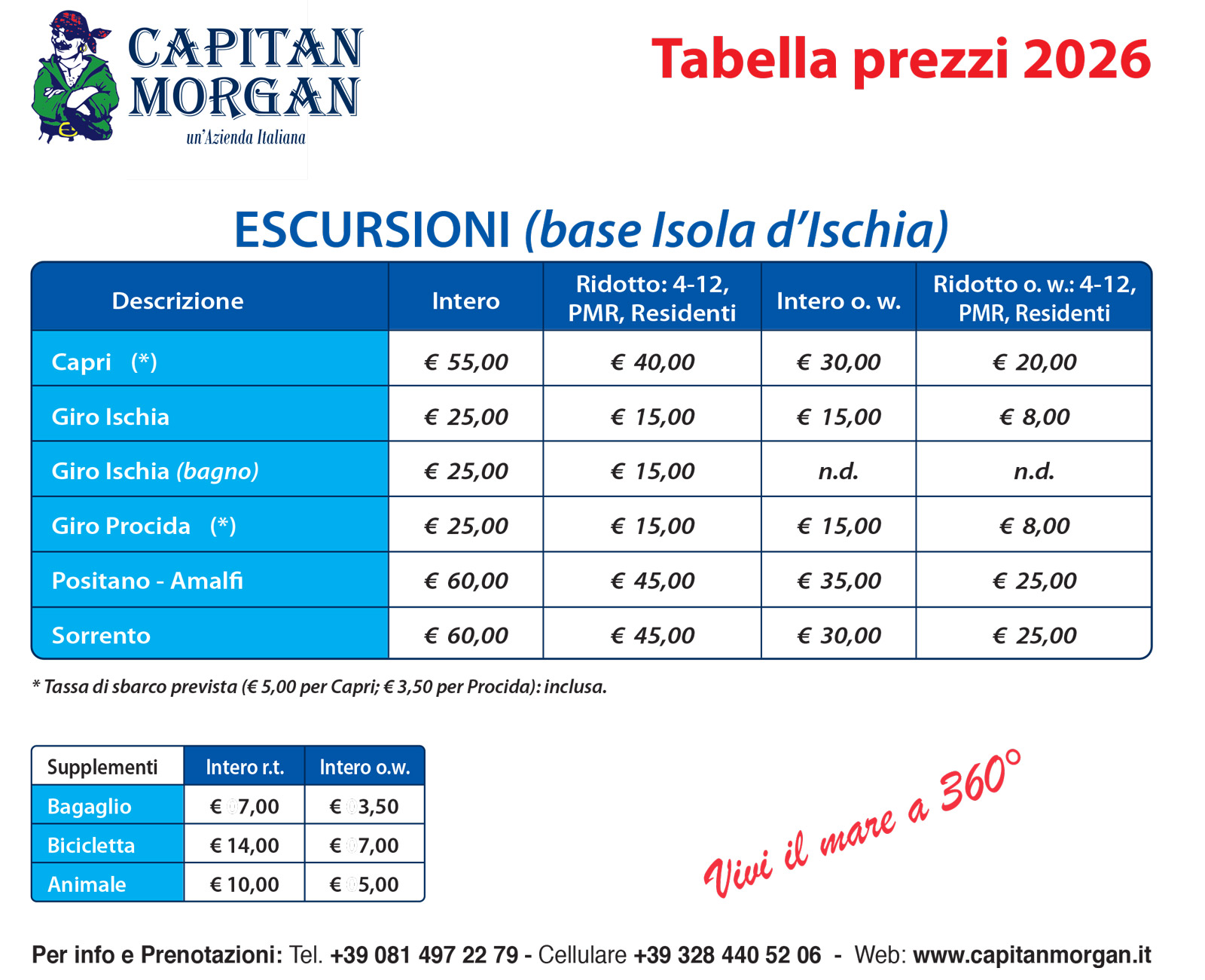 CAPITAN MORGAN
un'Azienda Italiana

Tabella prezzi 2026

ESCURSIONI (base Isola d'Ischia)

| Descrizione | Intero | Ridotto: 4-12, PMR, Residenti | Intero o. w. | Ridotto o. w.: 4-12, PMR, Residenti |
|---|---|---|---|---|
| Capri (*) | € 55,00 | € 40,00 | € 30,00 | € 20,00 |
| Giro Ischia | € 25,00 | € 15,00 | € 15,00 | € 8,00 |
| Giro Ischia (bagno) | € 25,00 | € 15,00 | n.d. | n.d. |
| Giro Procida (*) | € 25,00 | € 15,00 | € 15,00 | € 8,00 |
| Positano - Amalfi | € 60,00 | € 45,00 | € 35,00 | € 25,00 |
| Sorrento | € 60,00 | € 45,00 | € 30,00 | € 25,00 |

* Tassa di sbarco prevista (€ 5,00 per Capri; € 3,50 per Procida): inclusa.

| Supplementi | Intero r.t. | Intero o.w. |
|---|---|---|
| Bagaglio | € 7,00 | € 3,50 |
| Bicicletta | € 14,00 | € 7,00 |
| Animale | € 10,00 | € 5,00 |

Vivi il mare a 360°

Per info e Prenotazioni: Tel. +39 081 497 22 79 - Cellulare +39 328 440 52 06 - Web: www.capitanmorgan.it